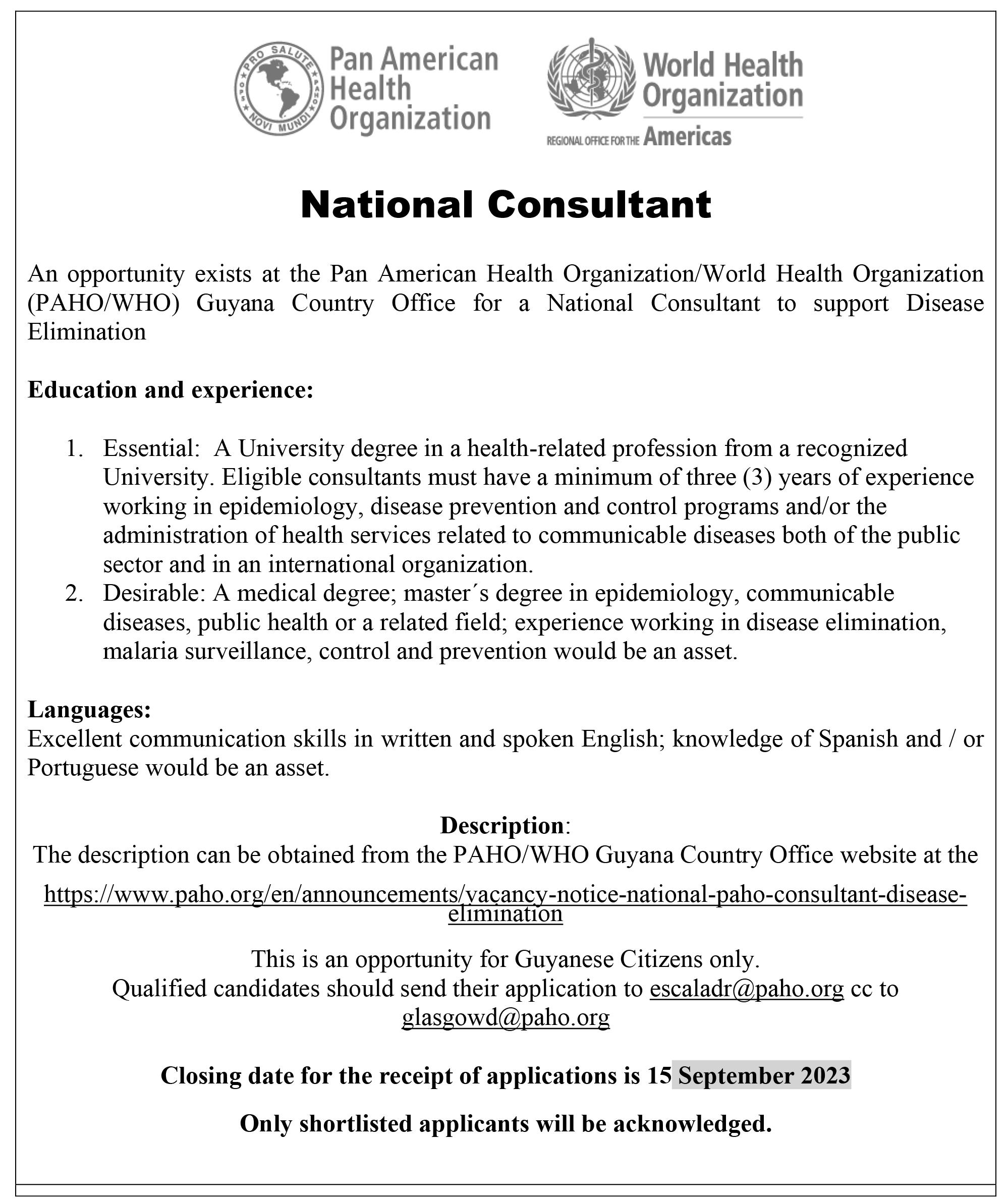 PRO SALUTE NOVI MUNDI OPS PAHO

Pan American Health Organization

World Health Organization

REGIONAL OFFICE FOR THE Americas

National Consultant

An opportunity exists at the Pan American Health Organization/World Health Organization (PAHO/WHO) Guyana Country Office for a National Consultant to support Disease Elimination

Education and experience:

1. Essential: A University degree in a health-related profession from a recognized University. Eligible consultants must have a minimum of three (3) years of experience working in epidemiology, disease prevention and control programs and/or the administration of health services related to communicable diseases both of the public sector and in an international organization.
2. Desirable: A medical degree; master´s degree in epidemiology, communicable diseases, public health or a related field; experience working in disease elimination, malaria surveillance, control and prevention would be an asset.

Languages:
Excellent communication skills in written and spoken English; knowledge of Spanish and / or Portuguese would be an asset.

Description:
The description can be obtained from the PAHO/WHO Guyana Country Office website at the
https://www.paho.org/en/announcements/vacancy-notice-national-paho-consultant-disease-elimination

This is an opportunity for Guyanese Citizens only.
Qualified candidates should send their application to escaladr@paho.org cc to glasgowd@paho.org

Closing date for the receipt of applications is 15 September 2023

Only shortlisted applicants will be acknowledged.